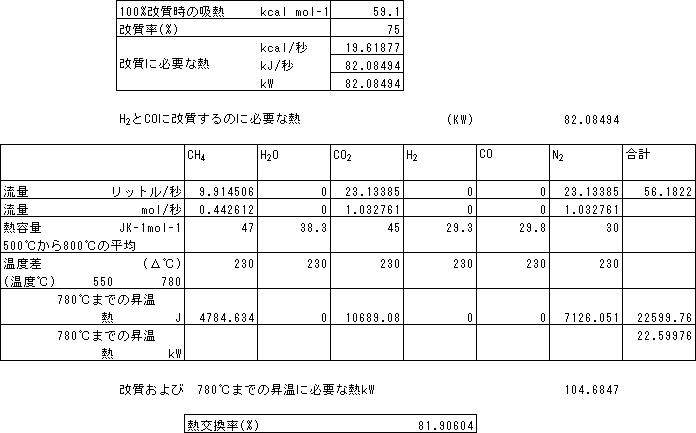 | 100%改質時の吸熱 | kcal mol-1 | 59.1 |
|---|---|---|
| 改質率(%) | | 75 |
| 改質に必要な熱 | kcal/秒 | 19.61877 |
| | kJ/秒 | 82.08494 |
| | kW | 82.08494 |

$H_2$とCOに改質するのに必要な熱 (KW) 82.08494

| | $CH_4$ | $H_2O$ | $CO_2$ | $H_2$ | CO | $N_2$ | 合計 |
|---|---|---|---|---|---|---|---|
| 流量 リットル/秒 | 9.914506 | 0 | 23.13385 | 0 | 0 | 23.13385 | 56.1822 |
| 流量 mol/秒 | 0.442612 | 0 | 1.032761 | 0 | 0 | 1.032761 | |
| 熱容量 JK-1mol-1 500℃から800℃の平均 | 47 | 38.3 | 45 | 29.3 | 29.8 | 30 | |
| 温度差 (Δ℃) (温度℃) 550 780 | 230 | 230 | 230 | 230 | 230 | 230 | |
| 780℃までの昇温 熱 J | 4784.634 | 0 | 10689.08 | 0 | 0 | 7126.051 | 22599.76 |
| 780℃までの昇温 熱 kW | | | | | | | 22.59976 |

改質および 780℃までの昇温に必要な熱kW 104.6847

| 熱交換率(%) | 81.90604 |
|---|---|